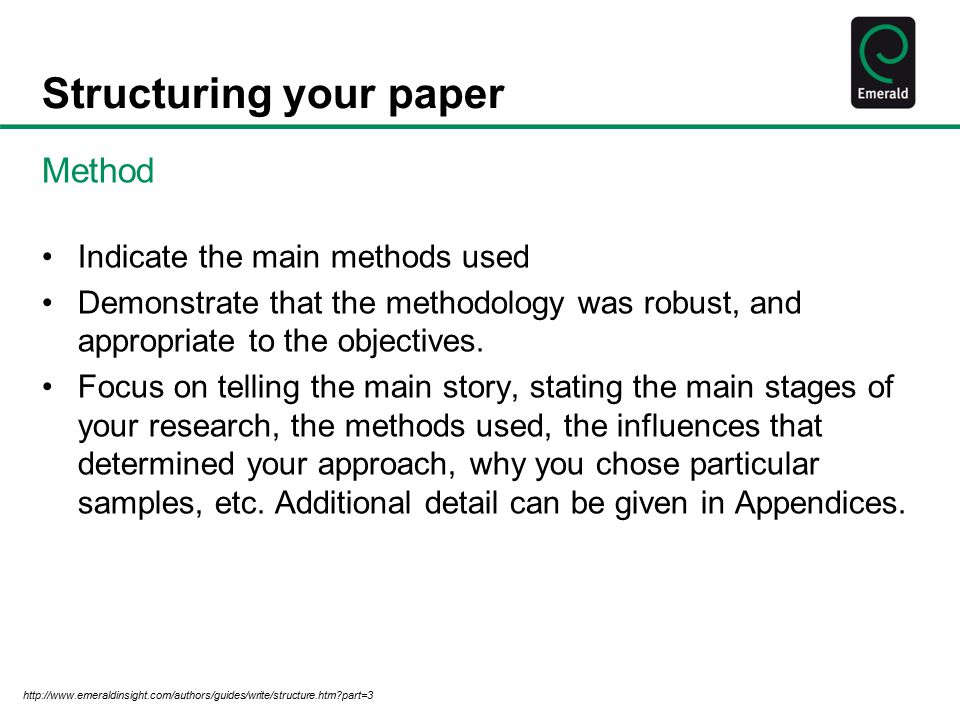 Structuring your paper

Emerald

Method

• Indicate the main methods used
• Demonstrate that the methodology was robust, and appropriate to the objectives.
• Focus on telling the main story, stating the main stages of your research, the methods used, the influences that determined your approach, why you chose particular samples, etc. Additional detail can be given in Appendices.

http://www.emeraldinsight.com/authors/guides/write/structure.htm?part=3